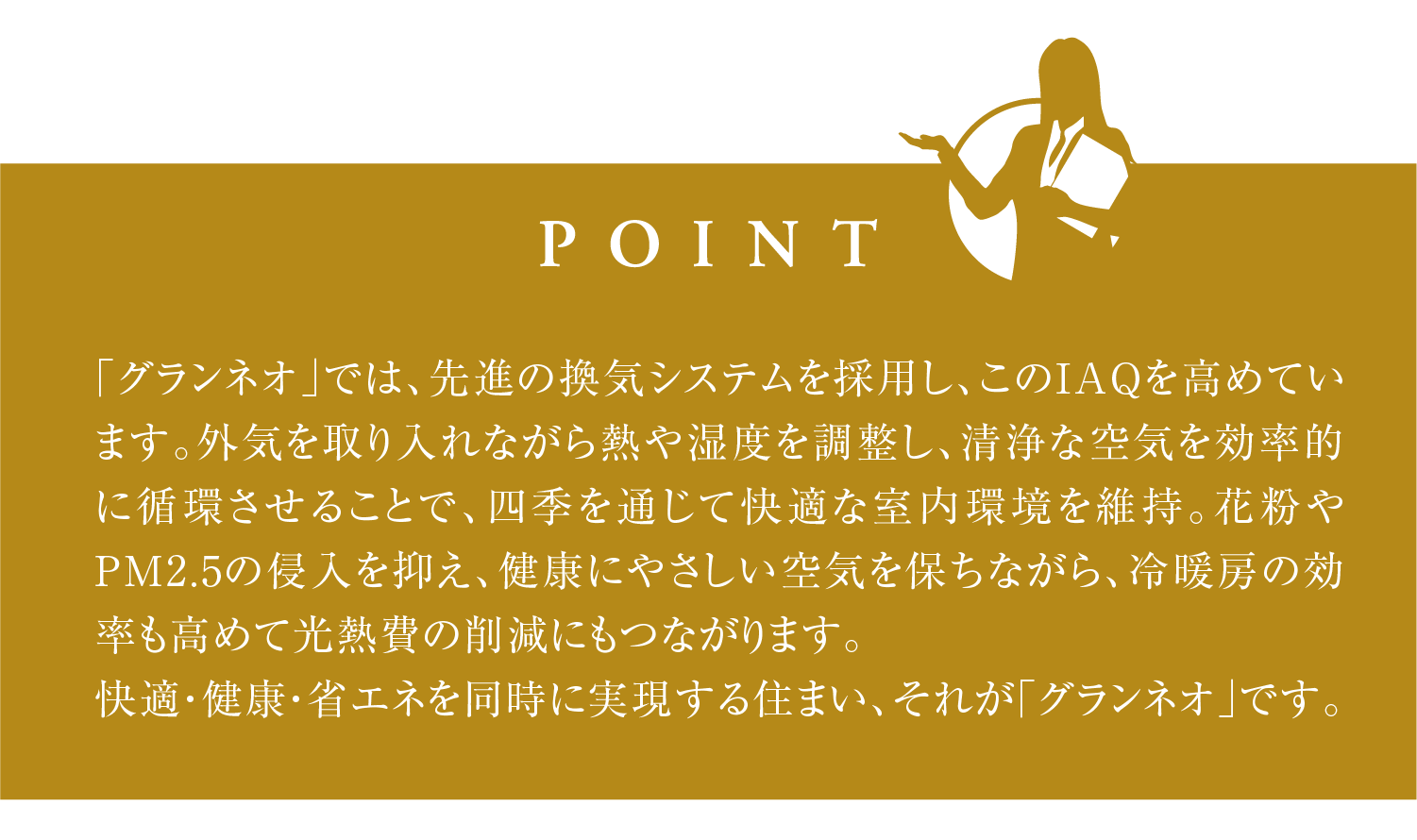 POINT

「グランネオ」では、先進の換気システムを採用し、このIAQを高めています。外気を取り入れながら熱や湿度を調整し、清浄な空気を効率的に循環させることで、四季を通じて快適な室内環境を維持。花粉やPM2.5の侵入を抑え、健康にやさしい空気を保ちながら、冷暖房の効率も高めて光熱費の削減にもつながります。
快適・健康・省エネを同時に実現する住まい、それが「グランネオ」です。